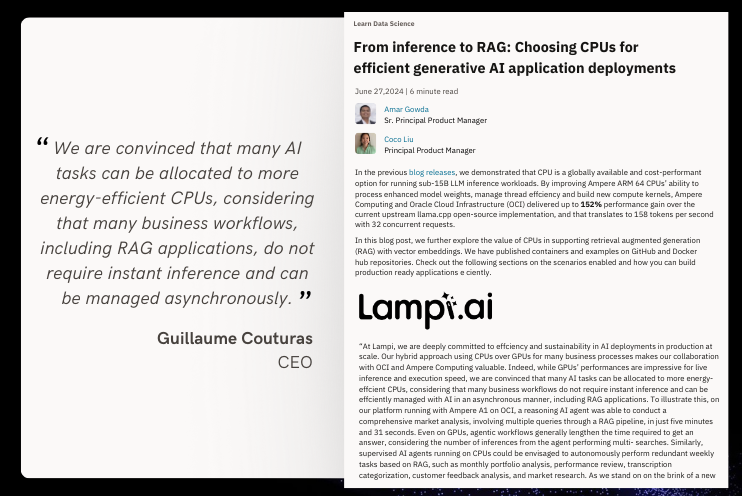 “ We are convinced that many AI tasks can be allocated to more energy-efficient CPUs, considering that many business workflows, including RAG applications, do not require instant inference and can be managed asynchronously. ”

Guillaume Couturas
CEO

Learn Data Science

From inference to RAG: Choosing CPUs for efficient generative AI application deployments

June 27,2024 | 6 minute read

Amar Gowda
Sr. Principal Product Manager

Coco Liu
Principal Product Manager

In the previous blog releases, we demonstrated that CPU is a globally available and cost-performant option for running sub-15B LLM inference workloads. By improving Ampere ARM 64 CPUs' ability to process enhanced model weights, manage thread effciency and build new compute kernels, Ampere Computing and Oracle Cloud Infrastructure (OCI) delivered up to 152% performance gain over the current upstream llama.cpp open-source implementation, and that translates to 158 tokens per second with 32 concurrent requests.

In this blog post, we further explore the value of CPUs in supporting retrieval augmented generation (RAG) with vector embeddings. We have published containers and examples on GitHub and Docker hub repositories. Check out the following sections on the scenarios enabled and how you can build production ready applications e ciently.

Lampi.ai

"At Lampi, we are deeply committed to effciency and sustainability in AI deployments in production at scale. Our hybrid approach using CPUs over GPUs for many business processes makes our collaboration with OCI and Ampere Computing valuable. Indeed, while GPUs' performances are impressive for live inference and execution speed, we are convinced that many AI tasks can be allocated to more energy-effcient CPUs, considering that many business workflows do not require instant inference and can be effciently managed with AI in an asynchronous manner, including RAG applications. To illustrate this, on our platform running with Ampere A1 on OCI, a reasoning AI agent was able to conduct a comprehensive market analysis, involving multiple queries through a RAG pipeline, in just five minutes and 31 seconds. Even on GPUs, agentic workflows generally lengthen the time required to get an answer, considering the number of inferences from the agent performing multi- searches. Similarly, supervised AI agents running on CPUs could be envisaged to autonomously perform redundant weekly tasks based on RAG, such as monthly portfolio analysis, performance review, transcription categorization, customer feedback analysis, and market research. As we stand on on the brink of a new